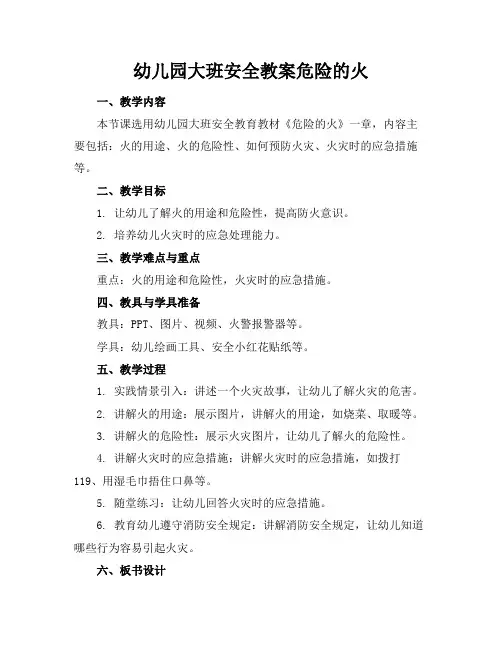 幼儿园大班安全教案危险的火

一、教学内容

本节课选用幼儿园大班安全教育教材《危险的火》一章，内容主要包括：火的用途、火的危险性、如何预防火灾、火灾时的应急措施等。

二、教学目标

1. 让幼儿了解火的用途和危险性，提高防火意识。

2. 培养幼儿火灾时的应急处理能力。

三、教学难点与重点

重点：火的用途和危险性，火灾时的应急措施。

四、教具与学具准备

教具：PPT、图片、视频、火警报警器等。

学具：幼儿绘画工具、安全小红花贴纸等。

五、教学过程

1. 实践情景引入：讲述一个火灾故事，让幼儿了解火灾的危害。

2. 讲解火的用途：展示图片，讲解火的用途，如烧菜、取暖等。

3. 讲解火的危险性：展示火灾图片，让幼儿了解火的危险性。

4. 讲解火灾时的应急措施：讲解火灾时的应急措施，如拨打119、用湿毛巾捂住口鼻等。

5. 随堂练习：让幼儿回答火灾时的应急措施。

6. 教育幼儿遵守消防安全规定：讲解消防安全规定，让幼儿知道哪些行为容易引起火灾。

六、板书设计